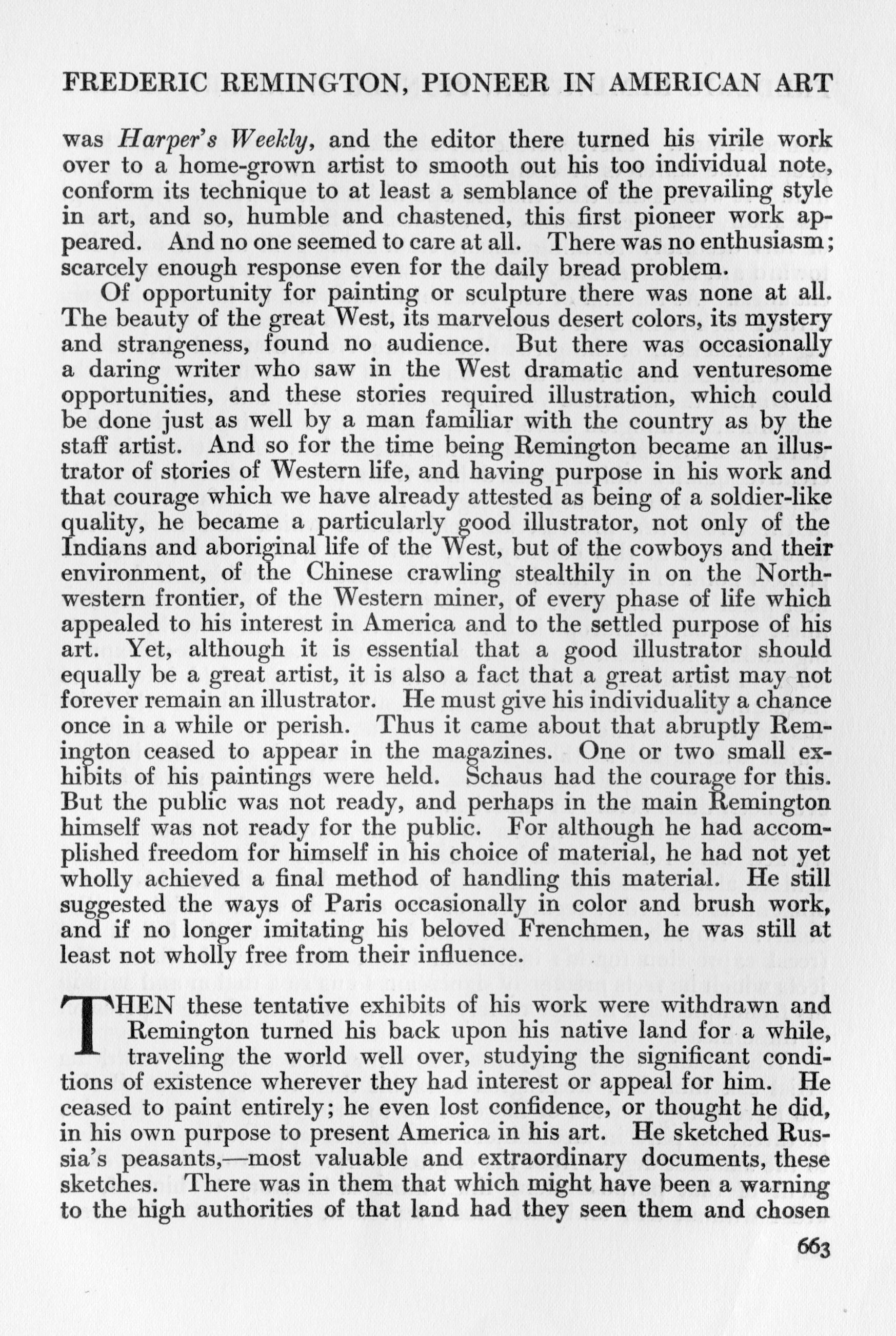 FREDERIC REMINGTON, PIONEER IN AMERICAN ART

was Harper's Weekly, and the editor there turned his virile work over to a home-grown artist to smooth out his too individual note, conform its technique to at least a semblance of the prevailing style in art, and so, humble and chastened, this first pioneer work appeared. And no one seemed to care at all. There was no enthusiasm; scarcely enough response even for the daily bread problem.

Of opportunity for painting or sculpture there was none at all. The beauty of the great West, its marvelous desert colors, its mystery and strangeness, found no audience. But there was occasionally a daring writer who saw in the West dramatic and venturesome opportunities, and these stories required illustration, which could be done just as well by a man familiar with the country as by the staff artist. And so for the time being Remington became an illustrator of stories of Western life, and having purpose in his work and that courage which we have already attested as being of a soldier-like quality, he became a particularly good illustrator, not only of the Indians and aboriginal life of the West, but of the cowboys and their environment, of the Chinese crawling stealthily in on the Northwestern frontier, of the Western miner, of every phase of life which appealed to his interest in America and to the settled purpose of his art. Yet, although it is essential that a good illustrator should equally be a great artist, it is also a fact that a great artist may not forever remain an illustrator. He must give his individuality a chance once in a while or perish. Thus it came about that abruptly Remington ceased to appear in the magazines. One or two small exhibits of his paintings were held. Schaus had the courage for this. But the public was not ready, and perhaps in the main Remington himself was not ready for the public. For although he had accomplished freedom for himself in his choice of material, he had not yet wholly achieved a final method of handling this material. He still suggested the ways of Paris occasionally in color and brush work, and if no longer imitating his beloved Frenchmen, he was still at least not wholly free from their influence.

THEN these tentative exhibits of his work were withdrawn and Remington turned his back upon his native land for a while, traveling the world well over, studying the significant conditions of existence wherever they had interest or appeal for him. He ceased to paint entirely; he even lost confidence, or thought he did, in his own purpose to present America in his art. He sketched Russia's peasants,—most valuable and extraordinary documents, these sketches. There was in them that which might have been a warning to the high authorities of that land had they seen them and chosen

663